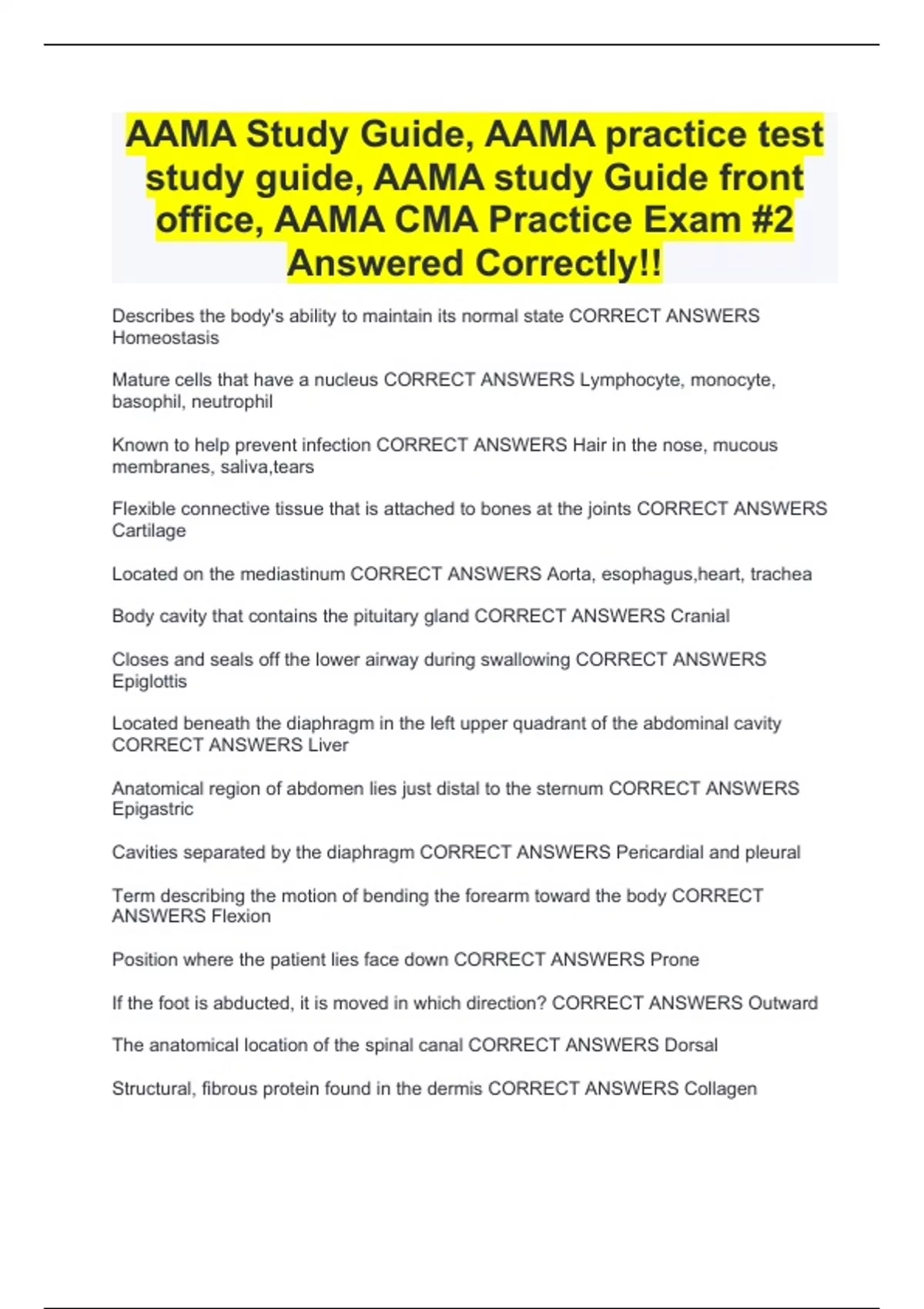 AAMA Study Guide, AAMA practice test study guide, AAMA study Guide front office, AAMA CMA Practice Exam #2 Answered Correctly!!

Describes the body's ability to maintain its normal state CORRECT ANSWERS Homeostasis

Mature cells that have a nucleus CORRECT ANSWERS Lymphocyte, monocyte, basophil, neutrophil

Known to help prevent infection CORRECT ANSWERS Hair in the nose, mucous membranes, saliva,tears

Flexible connective tissue that is attached to bones at the joints CORRECT ANSWERS Cartilage

Located on the mediastinum CORRECT ANSWERS Aorta, esophagus,heart, trachea

Body cavity that contains the pituitary gland CORRECT ANSWERS Cranial

Closes and seals off the lower airway during swallowing CORRECT ANSWERS Epiglottis

Located beneath the diaphragm in the left upper quadrant of the abdominal cavity CORRECT ANSWERS Liver

Anatomical region of abdomen lies just distal to the sternum CORRECT ANSWERS Epigastric

Cavities separated by the diaphragm CORRECT ANSWERS Pericardial and pleural

Term describing the motion of bending the forearm toward the body CORRECT ANSWERS Flexion

Position where the patient lies face down CORRECT ANSWERS Prone

If the foot is abducted, it is moved in which direction? CORRECT ANSWERS Outward

The anatomical location of the spinal canal CORRECT ANSWERS Dorsal

Structural, fibrous protein found in the dermis CORRECT ANSWERS Collagen